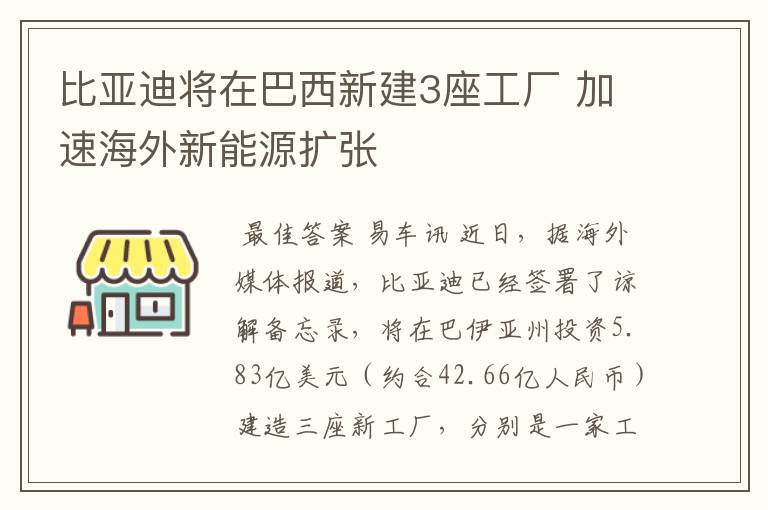 比亚迪将在巴西新建3座工厂 加速海外新能源扩张

最佳答案 易车讯 近日，据海外媒体报道，比亚迪已经签署了谅解备忘录，将在巴伊亚州投资5.83亿美元（约合42.66亿人民币）建造三座新工厂，分别是一家工